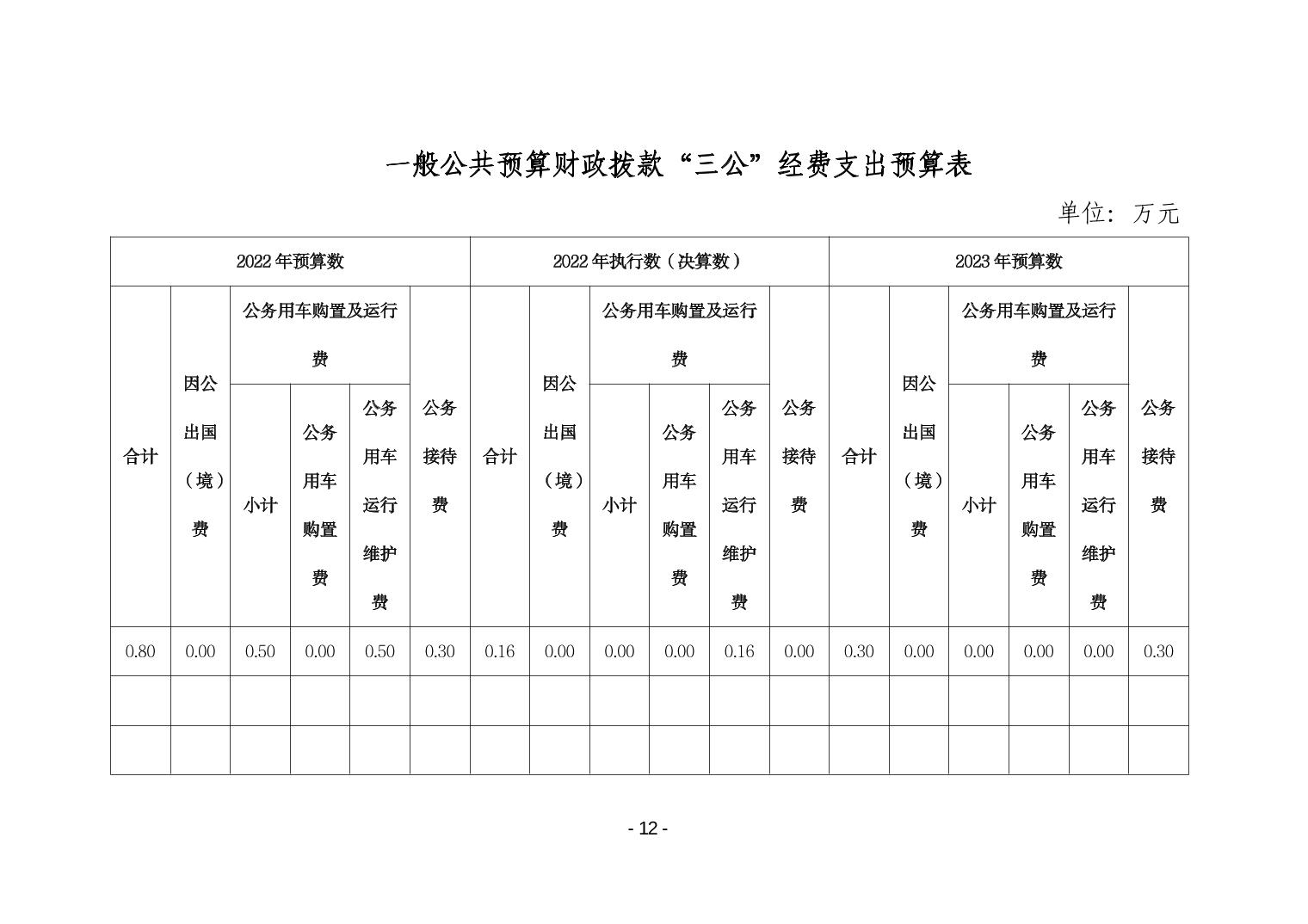 一般公共预算财政拨款“三公”经费支出预算表

单位：万元

| 2022年预算数 | | | | | | 2022年执行数（决算数） | | | | | | 2023年预算数 | | | | | |
|---|---|---|---|---|---|---|---|---|---|---|---|---|---|---|---|---|---|
| 合计 | 因公出国（境）费 | 公务用车购置及运行费 | | | 公务接待费 | 合计 | 因公出国（境）费 | 公务用车购置及运行费 | | | 公务接待费 | 合计 | 因公出国（境）费 | 公务用车购置及运行费 | | | 公务接待费 |
| | | 小计 | 公务用车购置费 | 公务用车运行维护费 | | | | 小计 | 公务用车购置费 | 公务用车运行维护费 | | | | 小计 | 公务用车购置费 | 公务用车运行维护费 | |
| 0.80 | 0.00 | 0.50 | 0.00 | 0.50 | 0.30 | 0.16 | 0.00 | 0.00 | 0.00 | 0.16 | 0.00 | 0.30 | 0.00 | 0.00 | 0.00 | 0.00 | 0.30 |
| | | | | | | | | | | | | | | | | | |
| | | | | | | | | | | | | | | | | | |

- 12 -